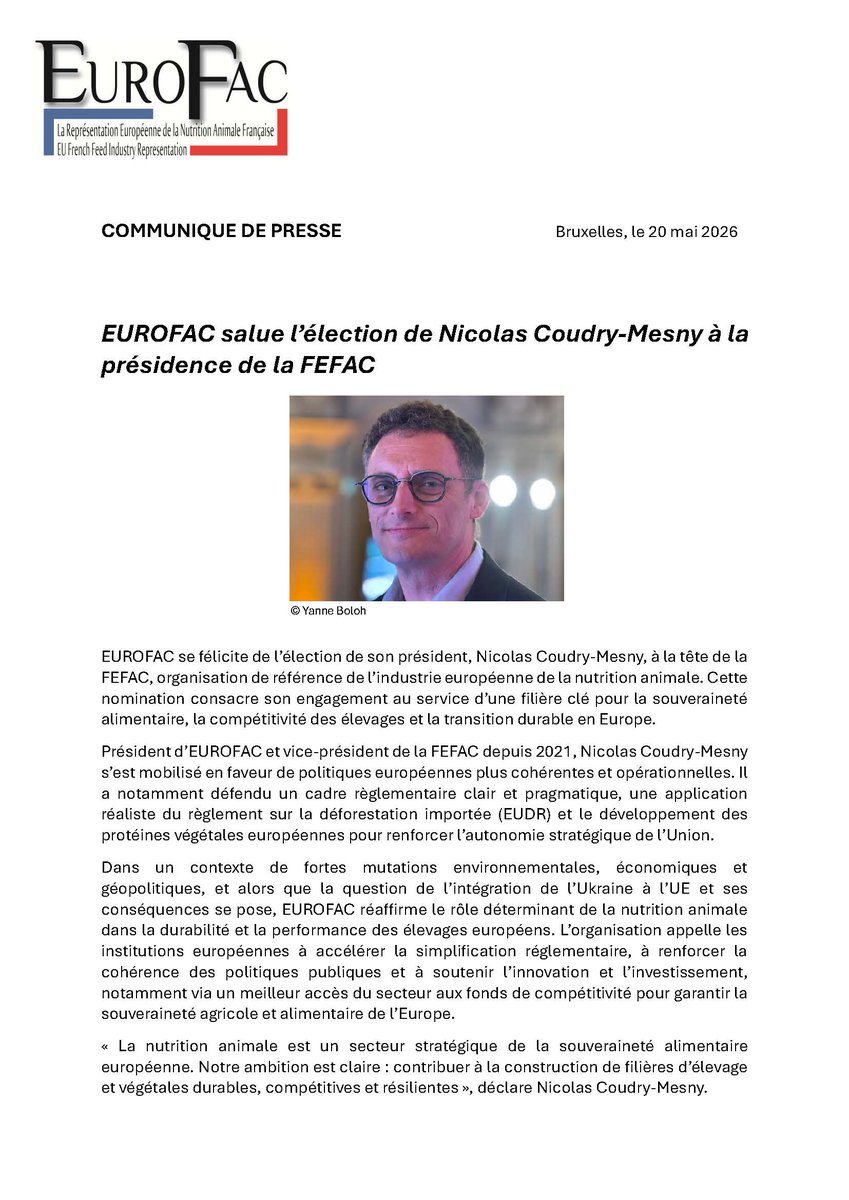 EUROFAC
La Représentation Européenne de la Nutrition Animale Française
EU French Feed Industry Representation

COMMUNIQUE DE PRESSE

Bruxelles, le 20 mai 2026

EUROFAC salue l'élection de Nicolas Coudry-Mesny à la présidence de la FEFAC

© Yanne Boloh

EUROFAC se félicite de l'élection de son président, Nicolas Coudry-Mesny, à la tête de la FEFAC, organisation de référence de l'industrie européenne de la nutrition animale. Cette nomination consacre son engagement au service d'une filière clé pour la souveraineté alimentaire, la compétitivité des élevages et la transition durable en Europe.

Président d'EUROFAC et vice-président de la FEFAC depuis 2021, Nicolas Coudry-Mesny s'est mobilisé en faveur de politiques européennes plus cohérentes et opérationnelles. Il a notamment défendu un cadre règlementaire clair et pragmatique, une application réaliste du règlement sur la déforestation importée (EUDR) et le développement des protéines végétales européennes pour renforcer l'autonomie stratégique de l'Union.

Dans un contexte de fortes mutations environnementales, économiques et géopolitiques, et alors que la question de l'intégration de l'Ukraine à l'UE et ses conséquences se pose, EUROFAC réaffirme le rôle déterminant de la nutrition animale dans la durabilité et la performance des élevages européens. L'organisation appelle les institutions européennes à accélérer la simplification réglementaire, à renforcer la cohérence des politiques publiques et à soutenir l'innovation et l'investissement, notamment via un meilleur accès du secteur aux fonds de compétitivité pour garantir la souveraineté agricole et alimentaire de l'Europe.

« La nutrition animale est un secteur stratégique de la souveraineté alimentaire européenne. Notre ambition est claire : contribuer à la construction de filières d'élevage et végétales durables, compétitives et résilientes », déclare Nicolas Coudry-Mesny.